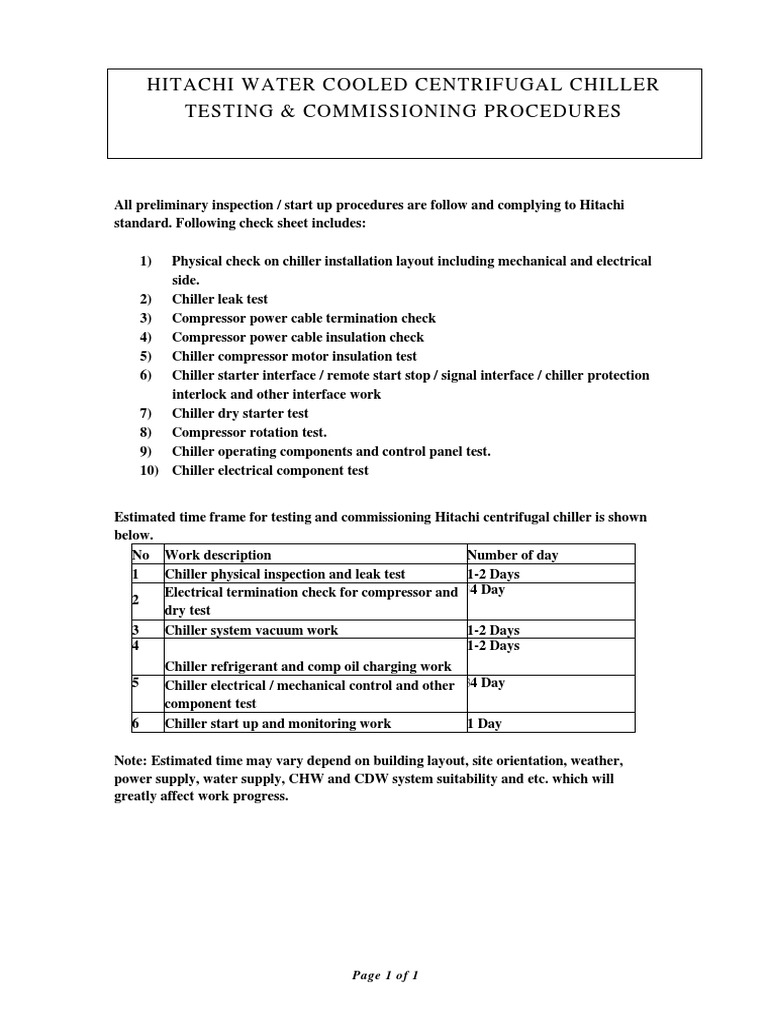 HITACHI WATER COOLED CENTRIFUGAL CHILLER TESTING & COMMISSIONING PROCEDURES

All preliminary inspection / start up procedures are follow and complying to Hitachi standard. Following check sheet includes:

1) Physical check on chiller installation layout including mechanical and electrical side.
2) Chiller leak test
3) Compressor power cable termination check
4) Compressor power cable insulation check
5) Chiller compressor motor insulation test
6) Chiller starter interface / remote start stop / signal interface / chiller protection interlock and other interface work
7) Chiller dry starter test
8) Compressor rotation test.
9) Chiller operating components and control panel test.
10) Chiller electrical component test

Estimated time frame for testing and commissioning Hitachi centrifugal chiller is shown below.

| No | Work description | Number of day |
|---|---|---|
| 1 | Chiller physical inspection and leak test | 1-2 Days |
| 2 | Electrical termination check for compressor and dry test | 4 Day |
| 3 | Chiller system vacuum work | 1-2 Days |
| 4 | Chiller refrigerant and comp oil charging work | 1-2 Days |
| 5 | Chiller electrical / mechanical control and other component test | 4 Day |
| 6 | Chiller start up and monitoring work | 1 Day |

Note: Estimated time may vary depend on building layout, site orientation, weather, power supply, water supply, CHW and CDW system suitability and etc. which will greatly affect work progress.

Page 1 of 1